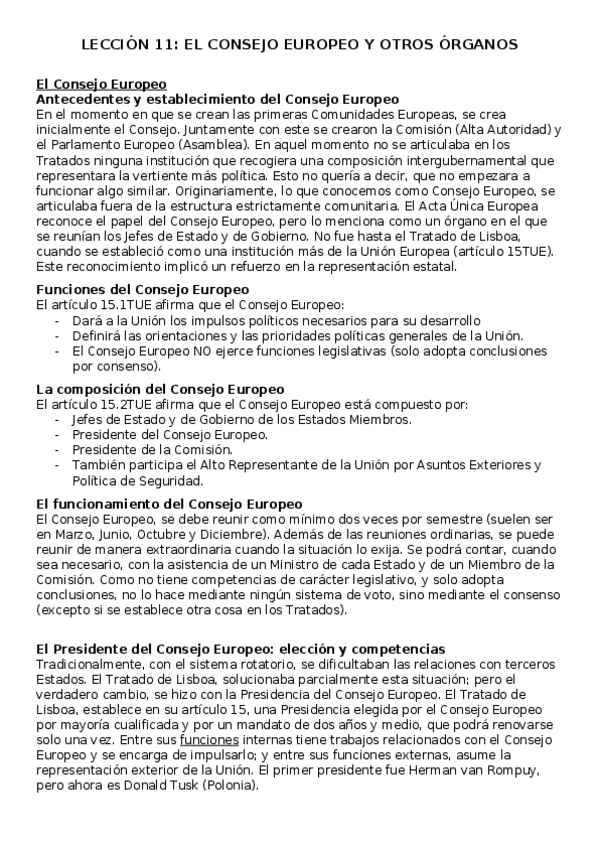 LECCIÓN 11: EL CONSEJO EUROPEO Y OTROS ÓRGANOS

El Consejo Europeo
Antecedentes y establecimiento del Consejo Europeo
En el momento en que se crean las primeras Comunidades Europeas, se crea inicialmente el Consejo. Juntamente con este se crearon la Comisión (Alta Autoridad) y el Parlamento Europeo (Asamblea). En aquel momento no se articulaba en los Tratados ninguna institución que recogiera una composición intergubernamental que representara la vertiente más política. Esto no quería a decir, que no empezara a funcionar algo similar. Originariamente, lo que conocemos como Consejo Europeo, se articulaba fuera de la estructura estrictamente comunitaria. El Acta Única Europea reconoce el papel del Consejo Europeo, pero lo menciona como un órgano en el que se reunían los Jefes de Estado y de Gobierno. No fue hasta el Tratado de Lisboa, cuando se estableció como una institución más de la Unión Europea (artículo 15TUE). Este reconocimiento implicó un refuerzo en la representación estatal.

Funciones del Consejo Europeo
El artículo 15.1TUE afirma que el Consejo Europeo:
- Dará a la Unión los impulsos políticos necesarios para su desarrollo
- Definirá las orientaciones y las prioridades políticas generales de la Unión.
- El Consejo Europeo NO ejerce funciones legislativas (solo adopta conclusiones por consenso).

La composición del Consejo Europeo
El artículo 15.2TUE afirma que el Consejo Europeo está compuesto por:
- Jefes de Estado y de Gobierno de los Estados Miembros.
- Presidente del Consejo Europeo.
- Presidente de la Comisión.
- También participa el Alto Representante de la Unión por Asuntos Exteriores y Política de Seguridad.

El funcionamiento del Consejo Europeo
El Consejo Europeo, se debe reunir como mínimo dos veces por semestre (suelen ser en Marzo, Junio, Octubre y Diciembre). Además de las reuniones ordinarias, se puede reunir de manera extraordinaria cuando la situación lo exija. Se podrá contar, cuando sea necesario, con la asistencia de un Ministro de cada Estado y de un Miembro de la Comisión. Como no tiene competencias de carácter legislativo, y solo adopta conclusiones, no lo hace mediante ningún sistema de voto, sino mediante el consenso (excepto si se establece otra cosa en los Tratados).

El Presidente del Consejo Europeo: elección y competencias
Tradicionalmente, con el sistema rotatorio, se dificultaban las relaciones con terceros Estados. El Tratado de Lisboa, solucionaba parcialmente esta situación; pero el verdadero cambio, se hizo con la Presidencia del Consejo Europeo. El Tratado de Lisboa, establece en su artículo 15, una Presidencia elegida por el Consejo Europeo por mayoría cualificada y por un mandato de dos años y medio, que podrá renovarse solo una vez. Entre sus funciones internas tiene trabajos relacionados con el Consejo Europeo y se encarga de impulsarlo; y entre sus funciones externas, asume la representación exterior de la Unión. El primer presidente fue Herman van Rompuy, pero ahora es Donald Tusk (Polonia).